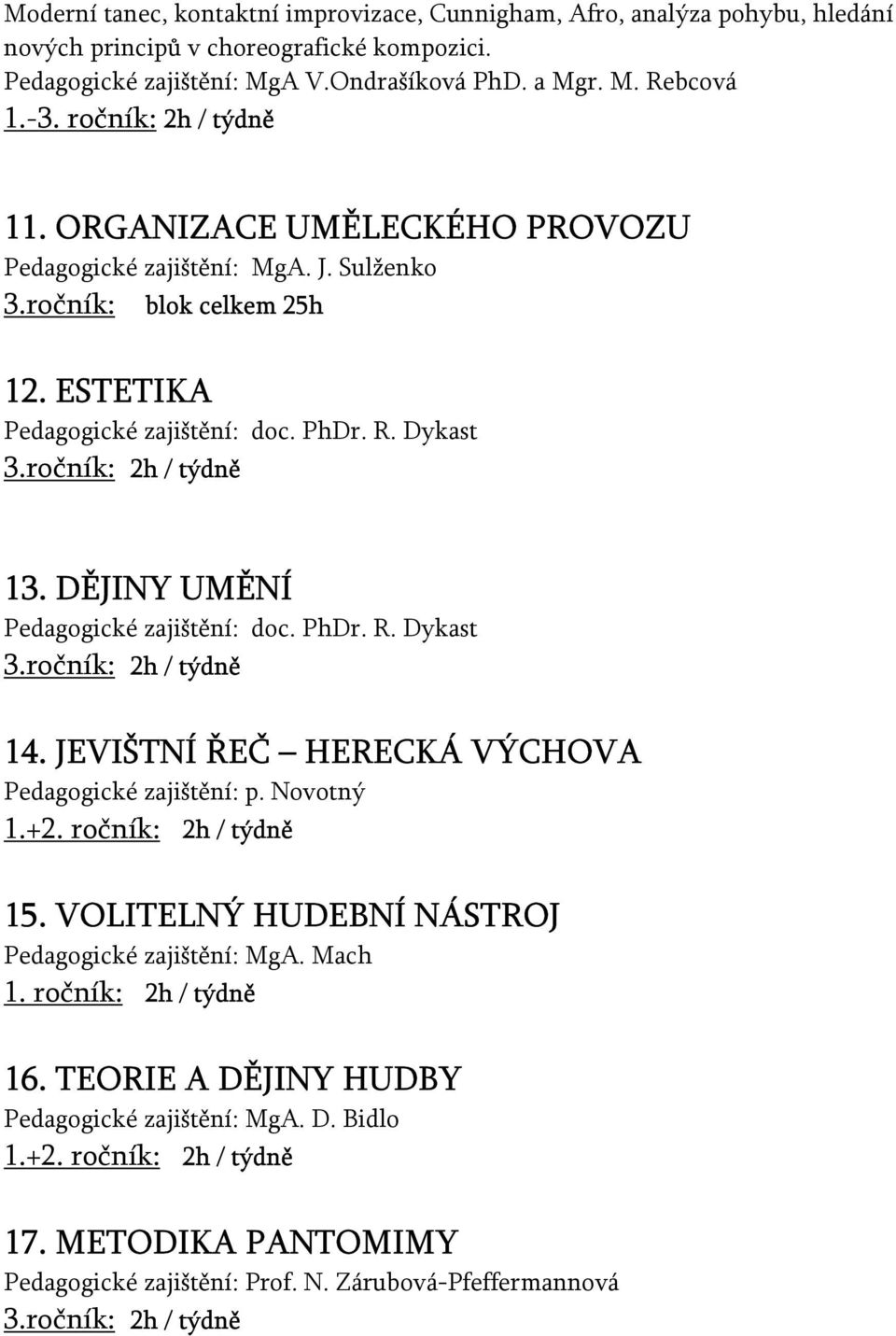 Moderní tanec, kontaktní improvizace, Cunnigham, Afro, analýza pohybu, hledání nových principů v choreografické kompozici.
Pedagogické zajištění: MgA V.Ondrašíková PhD. a Mgr. M. Rebcová
1.-3. ročník: 2h / týdně

11. ORGANIZACE UMĚLECKÉHO PROVOZU
Pedagogické zajištění: MgA. J. Sulženko
3.ročník: blok celkem 25h

12. ESTETIKA
Pedagogické zajištění: doc. PhDr. R. Dykast
3.ročník: 2h / týdně

13. DĚJINY UMĚNÍ
Pedagogické zajištění: doc. PhDr. R. Dykast
3.ročník: 2h / týdně

14. JEVIŠTNÍ ŘEČ – HERECKÁ VÝCHOVA
Pedagogické zajištění: p. Novotný
1.+2. ročník: 2h / týdně

15. VOLITELNÝ HUDEBNÍ NÁSTROJ
Pedagogické zajištění: MgA. Mach
1. ročník: 2h / týdně

16. TEORIE A DĚJINY HUDBY
Pedagogické zajištění: MgA. D. Bidlo
1.+2. ročník: 2h / týdně

17. METODIKA PANTOMIMY
Pedagogické zajištění: Prof. N. Zárubová-Pfeffermannová
3.ročník: 2h / týdně